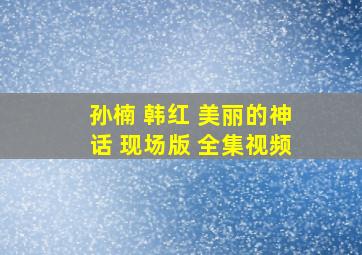 孙楠 韩红 美丽的神话 现场版 全集视频